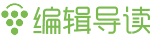 编辑导读